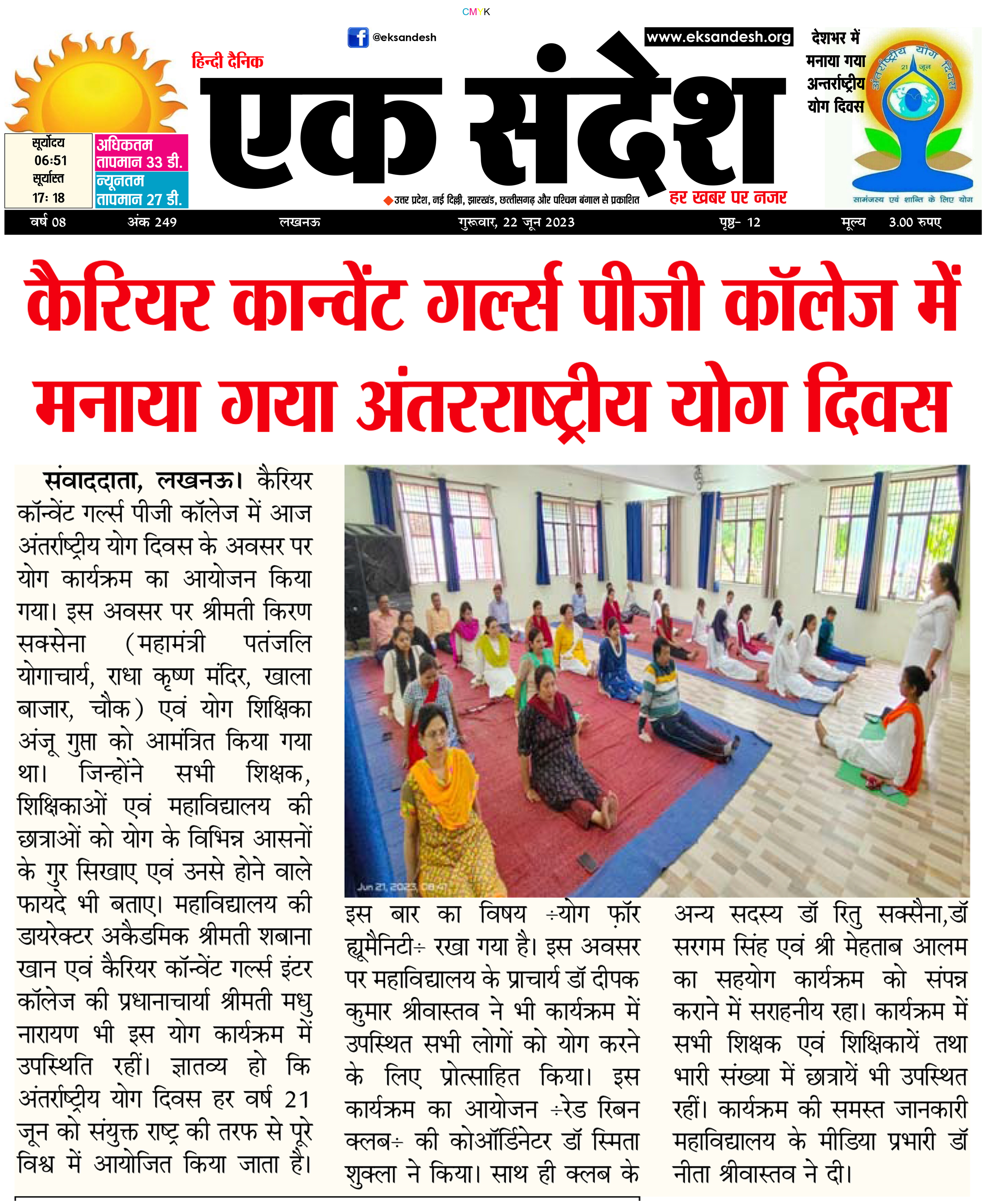 CMYK

@eksandesh

www.eksandesh.org

हिन्दी दैनिक

एक संदेश

देशभर में मनाया गया अन्तर्राष्ट्रीय योग दिवस

अंतर्राष्ट्रीय योग दिवस 21 जून

सामंजस्य एवं शान्ति के लिए योग

सूर्योदय 06:51 सूर्यास्त 17: 18

अधिकतम तापमान 33 डी.

न्यूनतम तापमान 27 डी.

उत्तर प्रदेश, नई दिल्ली, झारखंड, छत्तीसगढ़ और पश्चिम बंगाल से प्रकाशित

हर खबर पर नजर

वर्ष 08 अंक 249 लखनऊ गुरूवार, 22 जून 2023 पृष्ठ- 12 मूल्य 3.00 रुपए

कैरियर कान्वेंट गर्ल्स पीजी कॉलेज में मनाया गया अंतरराष्ट्रीय योग दिवस

संवाददाता, लखनऊ। कैरियर कॉन्वेंट गर्ल्स पीजी कॉलेज में आज अंतर्राष्ट्रीय योग दिवस के अवसर पर योग कार्यक्रम का आयोजन किया गया। इस अवसर पर श्रीमती किरण सक्सेना (महामंत्री पतंजलि योगाचार्य, राधा कृष्ण मंदिर, खाला बाजार, चौक) एवं योग शिक्षिका अंजू गुप्ता को आमंत्रित किया गया था। जिन्होंने सभी शिक्षक, शिक्षिकाओं एवं महाविद्यालय की छात्राओं को योग के विभिन्न आसनों के गुर सिखाए एवं उनसे होने वाले फायदे भी बताए। महाविद्यालय की डायरेक्टर अकैडमिक श्रीमती शबाना खान एवं कैरियर कॉन्वेंट गर्ल्स इंटर कॉलेज की प्रधानाचार्या श्रीमती मधु नारायण भी इस योग कार्यक्रम में उपस्थिति रहीं। ज्ञातव्य हो कि अंतर्राष्ट्रीय योग दिवस हर वर्ष 21 जून को संयुक्त राष्ट्र की तरफ से पूरे विश्व में आयोजित किया जाता है।

Jun 21, 2023, 08:47

इस बार का विषय ÷योग फ़ॉर ह्यूमैनिटी÷ रखा गया है। इस अवसर पर महाविद्यालय के प्राचार्य डॉ दीपक कुमार श्रीवास्तव ने भी कार्यक्रम में उपस्थित सभी लोगों को योग करने के लिए प्रोत्साहित किया। इस कार्यक्रम का आयोजन ÷रेड रिबन क्लब÷ की कोऑर्डिनेटर डॉ स्मिता शुक्ला ने किया। साथ ही क्लब के अन्य सदस्य डॉ रितु सक्सैना,डॉ सरगम सिंह एवं श्री मेहताब आलम का सहयोग कार्यक्रम को संपन्न कराने में सराहनीय रहा। कार्यक्रम में सभी शिक्षक एवं शिक्षिकायें तथा भारी संख्या में छात्रायें भी उपस्थित रहीं। कार्यक्रम की समस्त जानकारी महाविद्यालय के मीडिया प्रभारी डॉ नीता श्रीवास्तव ने दी।